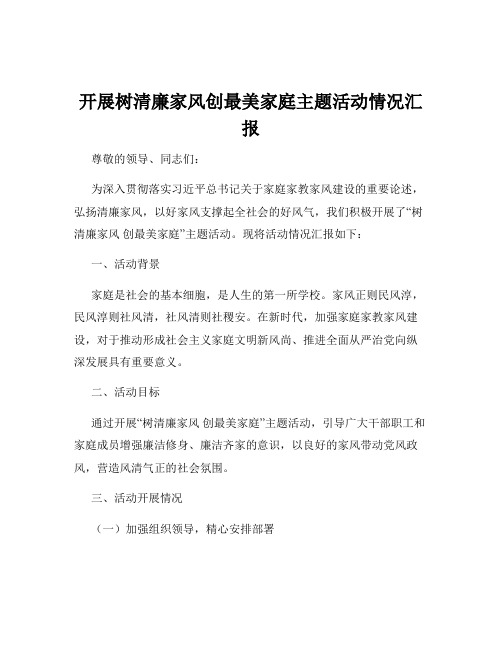 开展树清廉家风创最美家庭主题活动情况汇报

尊敬的领导、同志们：

为深入贯彻落实习近平总书记关于家庭家教家风建设的重要论述，弘扬清廉家风，以好家风支撑起全社会的好风气，我们积极开展了“树清廉家风 创最美家庭”主题活动。现将活动情况汇报如下：

一、活动背景

家庭是社会的基本细胞，是人生的第一所学校。家风正则民风淳，民风淳则社风清，社风清则社稷安。在新时代，加强家庭家教家风建设，对于推动形成社会主义家庭文明新风尚、推进全面从严治党向纵深发展具有重要意义。

二、活动目标

通过开展“树清廉家风 创最美家庭”主题活动，引导广大干部职工和家庭成员增强廉洁修身、廉洁齐家的意识，以良好的家风带动党风政风，营造风清气正的社会氛围。

三、活动开展情况

（一）加强组织领导，精心安排部署